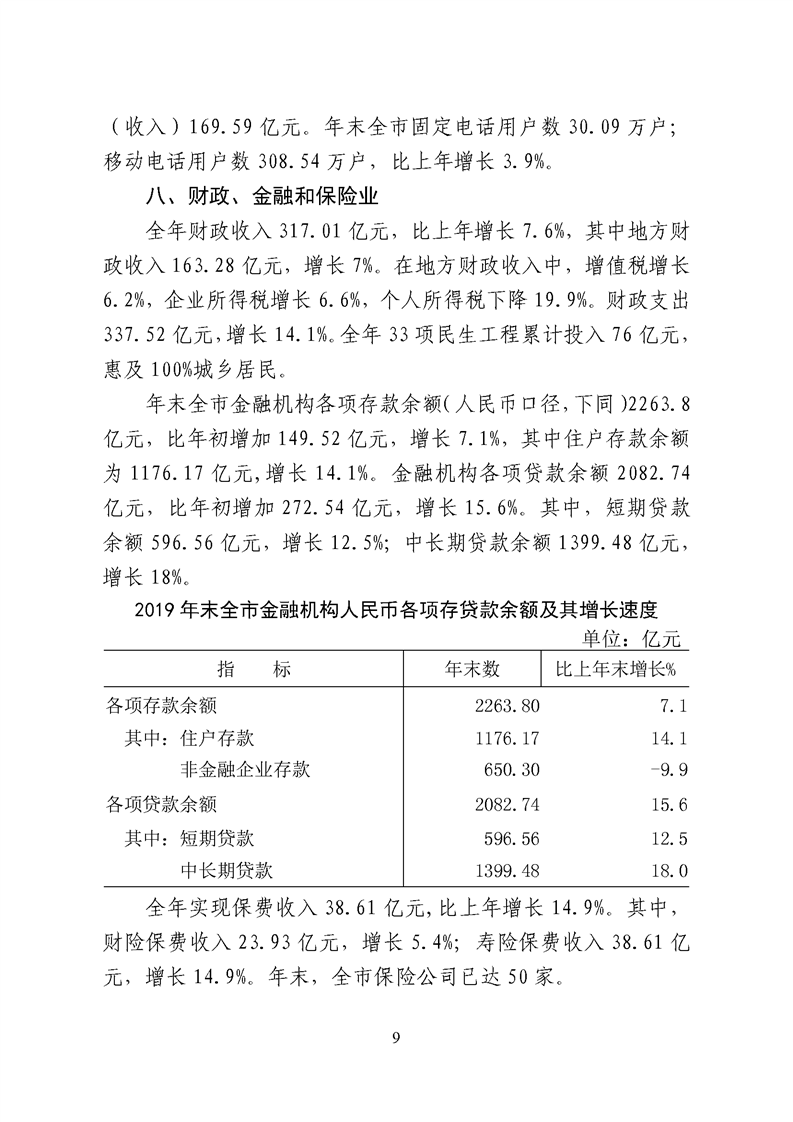 （收入）169.59 亿元。年末全市固定电话用户数 30.09 万户；移动电话用户数 308.54 万户，比上年增长 3.9%。

八、财政、金融和保险业

全年财政收入 317.01 亿元，比上年增长 7.6%，其中地方财政收入 163.28 亿元，增长 7%。在地方财政收入中，增值税增长 6.2%，企业所得税增长 6.6%，个人所得税下降 19.9%。财政支出 337.52 亿元，增长 14.1%。全年 33 项民生工程累计投入 76 亿元，惠及 100%城乡居民。

年末全市金融机构各项存款余额（人民币口径，下同）2263.8 亿元，比年初增加 149.52 亿元，增长 7.1%，其中住户存款余额为 1176.17 亿元，增长 14.1%。金融机构各项贷款余额 2082.74 亿元，比年初增加 272.54 亿元，增长 15.6%。其中，短期贷款余额 596.56 亿元，增长 12.5%；中长期贷款余额 1399.48 亿元，增长 18%。

2019 年末全市金融机构人民币各项存贷款余额及其增长速度

单位：亿元

| 指　　标 | 年末数 | 比上年末增长% |
|---|---|---|
| 各项存款余额 | 2263.80 | 7.1 |
| 其中：住户存款 | 1176.17 | 14.1 |
| 非金融企业存款 | 650.30 | -9.9 |
| 各项贷款余额 | 2082.74 | 15.6 |
| 其中：短期贷款 | 596.56 | 12.5 |
| 中长期贷款 | 1399.48 | 18.0 |

全年实现保费收入 38.61 亿元，比上年增长 14.9%。其中，财险保费收入 23.93 亿元，增长 5.4%；寿险保费收入 38.61 亿元，增长 14.9%。年末，全市保险公司已达 50 家。

9